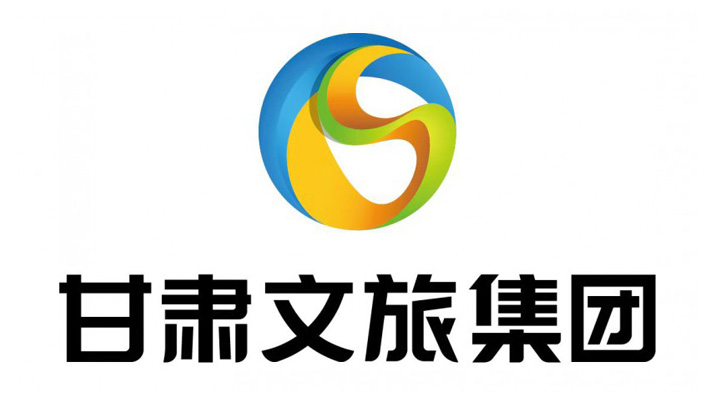 甘肃文旅集团